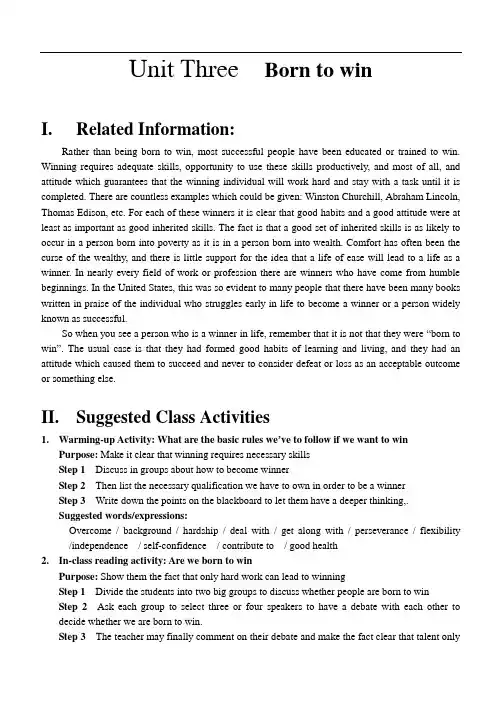 Unit Three Born to win

I. Related Information:

Rather than being born to win, most successful people have been educated or trained to win. Winning requires adequate skills, opportunity to use these skills productively, and most of all, and attitude which guarantees that the winning individual will work hard and stay with a task until it is completed. There are countless examples which could be given: Winston Churchill, Abraham Lincoln, Thomas Edison, etc. For each of these winners it is clear that good habits and a good attitude were at least as important as good inherited skills. The fact is that a good set of inherited skills is as likely to occur in a person born into poverty as it is in a person born into wealth. Comfort has often been the curse of the wealthy, and there is little support for the idea that a life of ease will lead to a life as a winner. In nearly every field of work or profession there are winners who have come from humble beginnings. In the United States, this was so evident to many people that there have been many books written in praise of the individual who struggles early in life to become a winner or a person widely known as successful.

So when you see a person who is a winner in life, remember that it is not that they were "born to win". The usual case is that they had formed good habits of learning and living, and they had an attitude which caused them to succeed and never to consider defeat or loss as an acceptable outcome or something else.

II. Suggested Class Activities

1. Warming-up Activity: What are the basic rules we've to follow if we want to win

Purpose: Make it clear that winning requires necessary skills

Step 1 Discuss in groups about how to become winner

Step 2 Then list the necessary qualification we have to own in order to be a winner

Step 3 Write down the points on the blackboard to let them have a deeper thinking,.

Suggested words/expressions:

Overcome / background / hardship / deal with / get along with / perseverance / flexibility /independence / self-confidence / contribute to / good health

2. In-class reading activity: Are we born to win

Purpose: Show them the fact that only hard work can lead to winning

Step 1 Divide the students into two big groups to discuss whether people are born to win

Step 2 Ask each group to select three or four speakers to have a debate with each other to decide whether we are born to win.

Step 3 The teacher may finally comment on their debate and make the fact clear that talent only